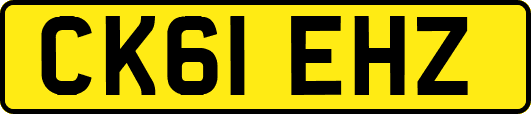 CK61 EHZ